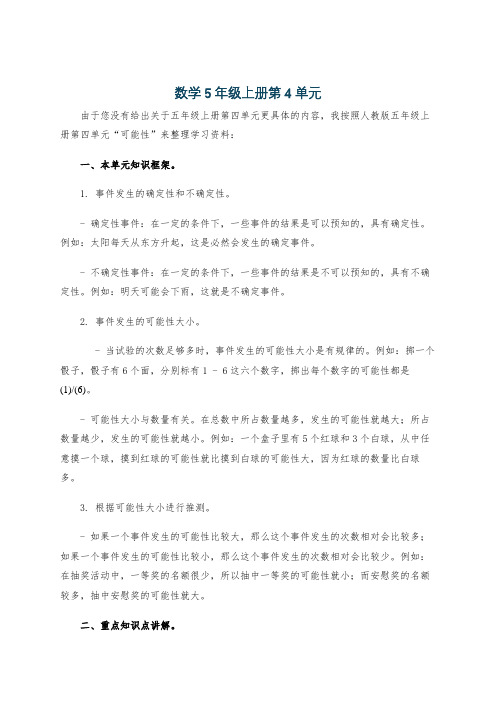 数学5年级上册第4单元

由于您没有给出关于五年级上册第四单元更具体的内容，我按照人教版五年级上册第四单元“可能性”来整理学习资料：

一、本单元知识框架。

1. 事件发生的确定性和不确定性。

- 确定性事件：在一定的条件下，一些事件的结果是可以预知的，具有确定性。例如：太阳每天从东方升起，这是必然会发生的确定事件。

- 不确定性事件：在一定的条件下，一些事件的结果是不可以预知的，具有不确定性。例如：明天可能会下雨，这就是不确定事件。

2. 事件发生的可能性大小。

- 当试验的次数足够多时，事件发生的可能性大小是有规律的。例如：掷一个骰子，骰子有6个面，分别标有1 - 6这六个数字，掷出每个数字的可能性都是(1)/(6)。

- 可能性大小与数量有关。在总数中所占数量越多，发生的可能性就越大；所占数量越少，发生的可能性就越小。例如：一个盒子里有5个红球和3个白球，从中任意摸一个球，摸到红球的可能性就比摸到白球的可能性大，因为红球的数量比白球多。

3. 根据可能性大小进行推测。

- 如果一个事件发生的可能性比较大，那么这个事件发生的次数相对会比较多；如果一个事件发生的可能性比较小，那么这个事件发生的次数相对会比较少。例如：在抽奖活动中，一等奖的名额很少，所以抽中一等奖的可能性就小；而安慰奖的名额较多，抽中安慰奖的可能性就大。

二、重点知识点讲解。